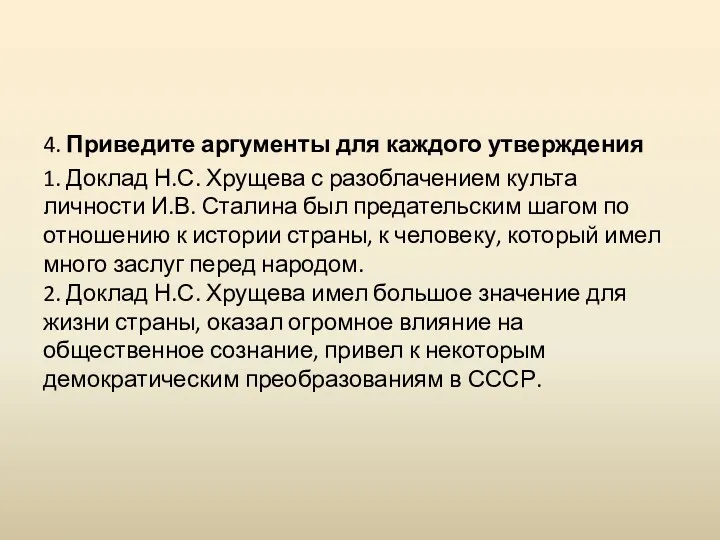 4. Приведите аргументы для каждого утверждения

1. Доклад Н.С. Хрущева с разоблачением культа личности И.В. Сталина был предательским шагом по отношению к истории страны, к человеку, который имел много заслуг перед народом.
2. Доклад Н.С. Хрущева имел большое значение для жизни страны, оказал огромное влияние на общественное сознание, привел к некоторым демократическим преобразованиям в СССР.